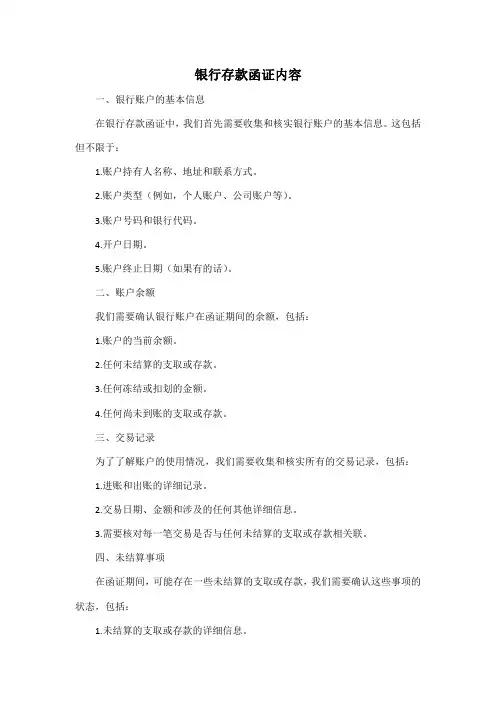 银行存款函证内容

一、银行账户的基本信息

在银行存款函证中，我们首先需要收集和核实银行账户的基本信息。这包括但不限于：

1.账户持有人名称、地址和联系方式。

2.账户类型（例如，个人账户、公司账户等）。

3.账户号码和银行代码。

4.开户日期。

5.账户终止日期（如果有的话）。

二、账户余额

我们需要确认银行账户在函证期间的余额，包括：

1.账户的当前余额。

2.任何未结算的支取或存款。

3.任何冻结或扣划的金额。

4.任何尚未到账的支取或存款。

三、交易记录

为了了解账户的使用情况，我们需要收集和核实所有的交易记录，包括：

1.进账和出账的详细记录。

2.交易日期、金额和涉及的任何其他详细信息。

3.需要核对每一笔交易是否与任何未结算的支取或存款相关联。

四、未结算事项

在函证期间，可能存在一些未结算的支取或存款，我们需要确认这些事项的状态，包括：

1.未结算的支取或存款的详细信息。